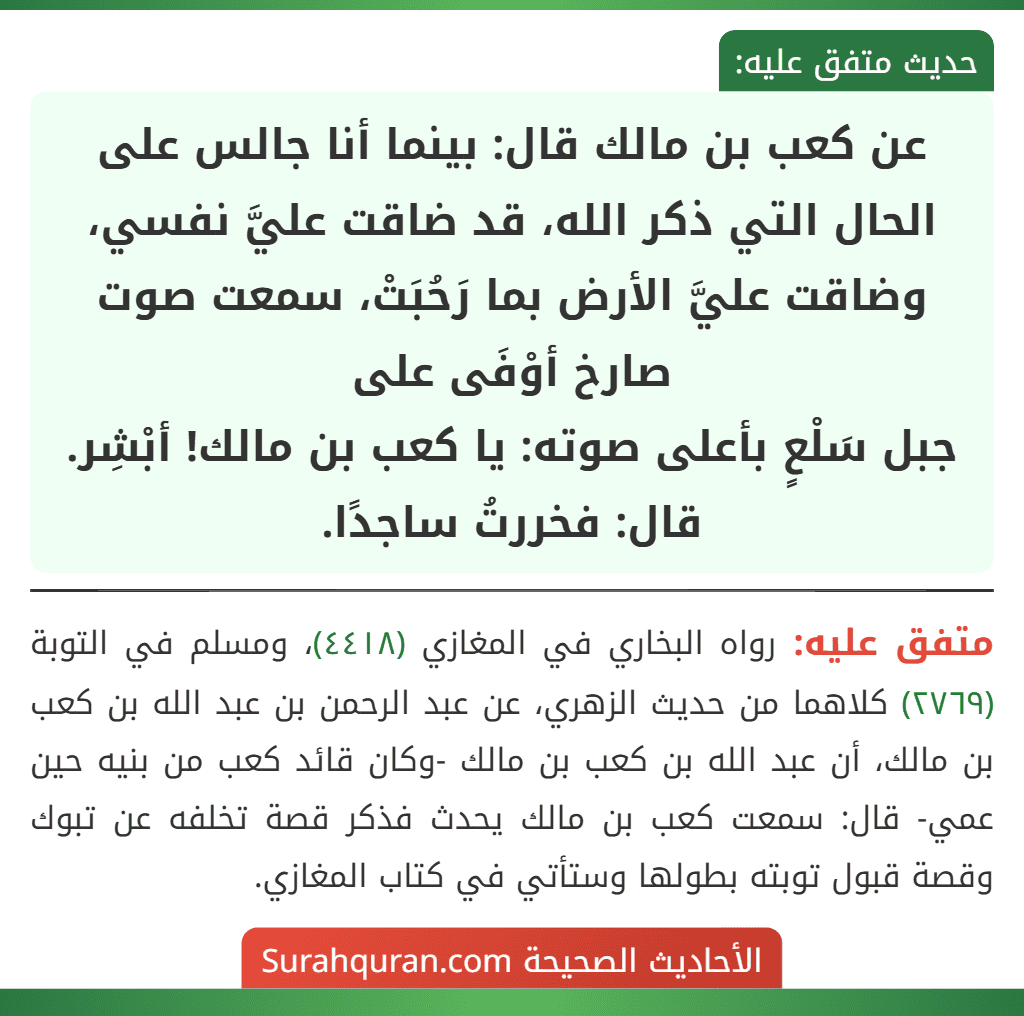 حديث متفق عليه:

عن كعب بن مالك قال: بينما أنا جالس على الحال التي ذكر الله، قد ضاقت عليَّ نفسي، وضاقت عليَّ الأرض بما رَحُبَتْ، سمعت صوت صارخ أوْفَى على جبل سَلْعٍ بأعلى صوته: يا كعب بن مالك! أبْشِر. قال: فخررتُ ساجدًا.

متفق عليه: رواه البخاري في المغازي (٤٤١٨)، ومسلم في التوبة (٢٧٦٩) كلاهما من حديث الزهري، عن عبد الرحمن بن عبد الله بن كعب بن مالك، أن عبد الله بن كعب بن مالك -وكان قائد كعب من بنيه حين عمي- قال: سمعت كعب بن مالك يحدث فذكر قصة تخلفه عن تبوك وقصة قبول توبته بطولها وستأتي في كتاب المغازي.

الأحاديث الصحيحة Surahquran.com